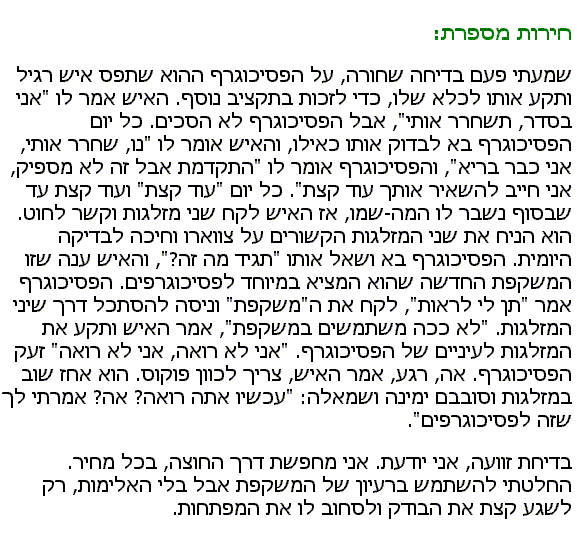 חירות מספרת:

שמעתי פעם בדיחה שחורה, על הפסיכוגרף ההוא שתפס איש רגיל ותקע אותו לכלא שלו, כדי לזכות בתקציב נוסף. האיש אמר לו "אני בסדר, תשחרר אותי", אבל הפסיכוגרף לא הסכים. כל יום הפסיכוגרף בא לבדוק אותו כאילו, והאיש אומר לו "נו, שחרר אותי, אני כבר בריא", והפסיכוגרף אומר לו "התקדמת אבל זה לא מספיק, אני חייב להשאיר אותך עוד קצת". כל יום "עוד קצת" ועוד קצת עד שבסוף נשבר לו המה-שמו, אז האיש לקח שני מזלגות וקשר לחוט. הוא הניח את שני המזלגות הקשורים על צווארו וחיכה לבדיקה היומית. הפסיכוגרף בא ושאל אותו "תגיד מה זה?", והאיש ענה שזו המשקפת החדשה שהוא המציא במיוחד לפסיכוגרפים. הפסיכוגרף אמר "תן לי לראות", לקח את ה"משקפת" וניסה להסתכל דרך שיני המזלגות. "לא ככה משתמשים במשקפת", אמר האיש ותקע את המזלגות לעיניים של הפסיכוגרף. "אני לא רואה, אני לא רואה" זעק הפסיכוגרף. אה, רגע, אמר האיש, צריך לכוון פוקוס. הוא אחז שוב במזלגות וסובבם ימינה ושמאלה: "עכשיו אתה רואה? אה? אמרתי לך שזה לפסיכוגרפים".

בדיחת זוועה, אני יודעת. אני מחפשת דרך החוצה, בכל מחיר. החלטתי להשתמש ברעיון של המשקפת אבל בלי האלימות, רק לשגע קצת את הבודק ולסחוב לו את המפתחות.